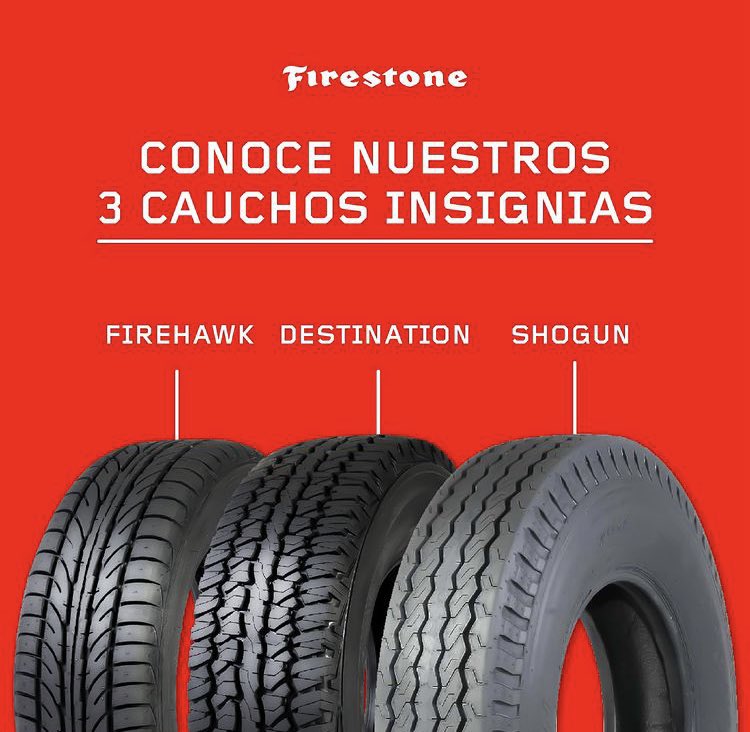 Firestone

CONOCE NUESTROS 3 CAUCHOS INSIGNIAS

FIREHAWK DESTINATION SHOGUN